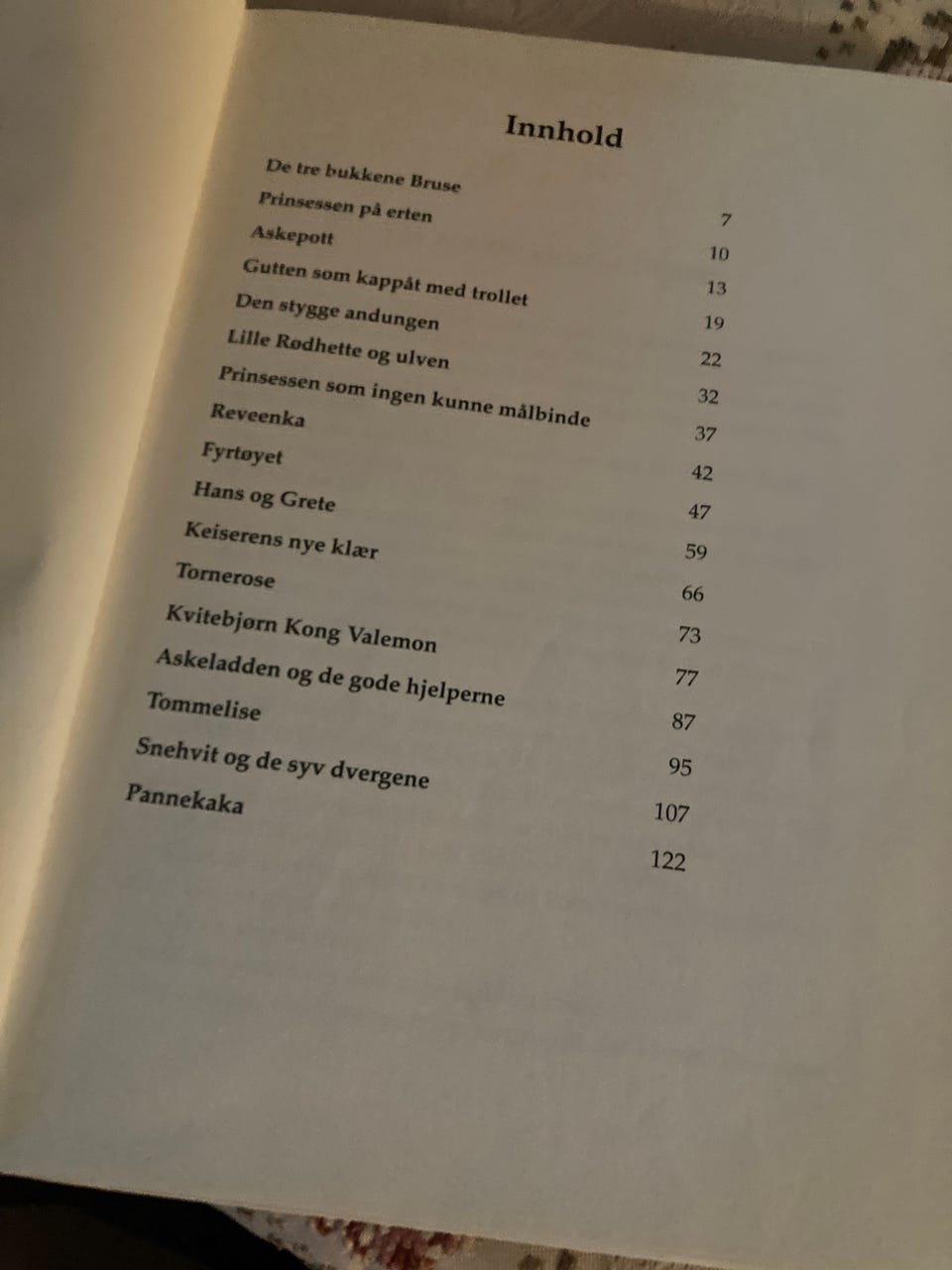 Innhold

| | |
|---|---|
| De tre bukkene Bruse | 7 |
| Prinsessen på erten | 10 |
| Askepott | 13 |
| Gutten som kappåt med trollet | 19 |
| Den stygge andungen | 22 |
| Lille Rødhette og ulven | 32 |
| Prinsessen som ingen kunne målbinde | 37 |
| Reveenka | 42 |
| Fyrtøyet | 47 |
| Hans og Grete | 59 |
| Keiserens nye klær | 66 |
| Tornerose | 73 |
| Kvitebjørn Kong Valemon | 77 |
| Askeladden og de gode hjelperne | 87 |
| Tommelise | 95 |
| Snehvit og de syv dvergene | 107 |
| Pannekaka | 122 |